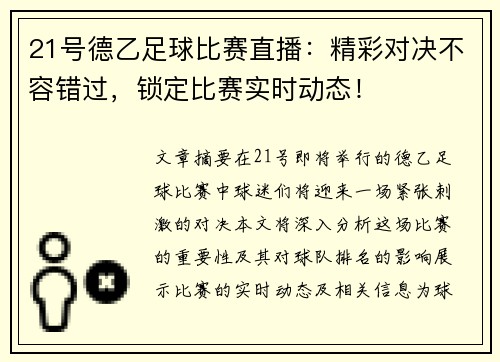 21号德乙足球比赛直播：精彩对决不容错过，锁定比赛实时动态！

文章摘要在21号即将举行的德乙足球比赛中球迷们将迎来一场紧张刺激的对决本文将深入分析这场比赛的重要性及其对球队排名的影响展示比赛的实时动态及相关信息为球